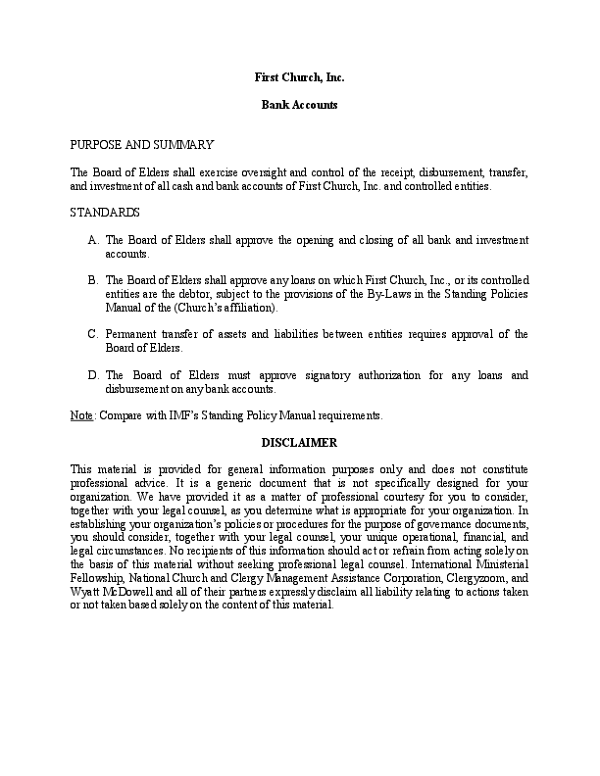 First Church, Inc.

Bank Accounts

PURPOSE AND SUMMARY

The Board of Elders shall exercise oversight and control of the receipt, disbursement, transfer, and investment of all cash and bank accounts of First Church, Inc. and controlled entities.

STANDARDS

A. The Board of Elders shall approve the opening and closing of all bank and investment accounts.

B. The Board of Elders shall approve any loans on which First Church, Inc., or its controlled entities are the debtor, subject to the provisions of the By-Laws in the Standing Policies Manual of the (Church's affiliation).

C. Permanent transfer of assets and liabilities between entities requires approval of the Board of Elders.

D. The Board of Elders must approve signatory authorization for any loans and disbursement on any bank accounts.

Note: Compare with IMF's Standing Policy Manual requirements.

DISCLAIMER

This material is provided for general information purposes only and does not constitute professional advice. It is a generic document that is not specifically designed for your organization. We have provided it as a matter of professional courtesy for you to consider, together with your legal counsel, as you determine what is appropriate for your organization. In establishing your organization's policies or procedures for the purpose of governance documents, you should consider, together with your legal counsel, your unique operational, financial, and legal circumstances. No recipients of this information should act or refrain from acting solely on the basis of this material without seeking professional legal counsel. International Ministerial Fellowship, National Church and Clergy Management Assistance Corporation, Clergyzoom, and Wyatt McDowell and all of their partners expressly disclaim all liability relating to actions taken or not taken based solely on the content of this material.